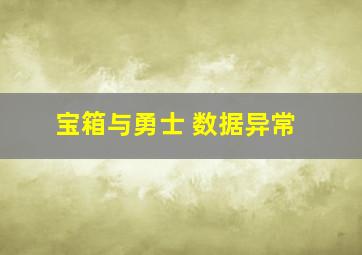 宝箱与勇士 数据异常